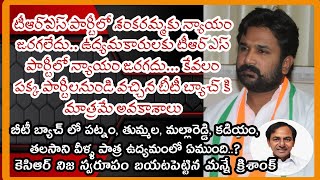 టీఆర్ ఎస్ పార్టీలో శంకరమ్మకు న్యాయం జరగలేదు.. ఉద్యమకారులకు టీఆర్ ఎస్ పార్టీలో న్యాయం జరగదు... కేవలం పక్క పార్టీలనుండి వచ్చిన బీటీ బ్యాచ్ కి మాత్రమే అవకాశాలు

బీటీ బ్యాచ్ లో పట్నం, తుమ్మల, మల్లారెడ్డి, కడియం, తలసాని వీళ్ళ పాత్ర ఉద్యమంలో ఏముంది..?

కెసిఆర్ నిజ స్వరూపం బయటపెట్టిన మన్నే క్రిశాంక్